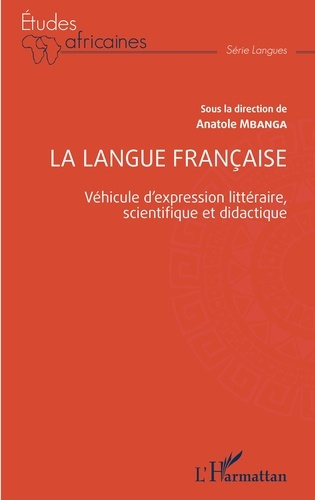 Études
africaines

Série Langues

Sous la direction de
Anatole MBANGA

LA LANGUE FRANÇAISE

Véhicule d'expression littéraire, scientifique et didactique

L'Harmattan